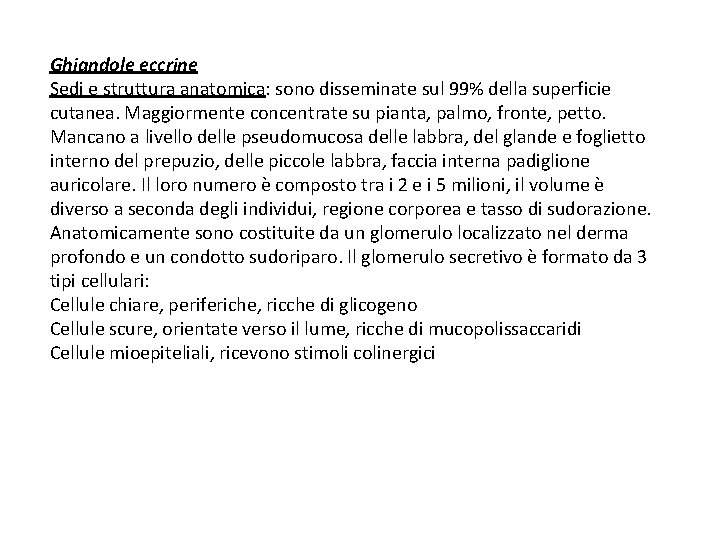 Ghiandole eccrine
Sedi e struttura anatomica: sono disseminate sul 99% della superficie cutanea. Maggiormente concentrate su pianta, palmo, fronte, petto. Mancano a livello delle pseudomucosa delle labbra, del glande e foglietto interno del prepuzio, delle piccole labbra, faccia interna padiglione auricolare. Il loro numero è composto tra i 2 e i 5 milioni, il volume è diverso a seconda degli individui, regione corporea e tasso di sudorazione. Anatomicamente sono costituite da un glomerulo localizzato nel derma profondo e un condotto sudoriparo. Il glomerulo secretivo è formato da 3 tipi cellulari:
Cellule chiare, periferiche, ricche di glicogeno
Cellule scure, orientate verso il lume, ricche di mucopolissaccaridi
Cellule mioepiteliali, ricevono stimoli colinergici